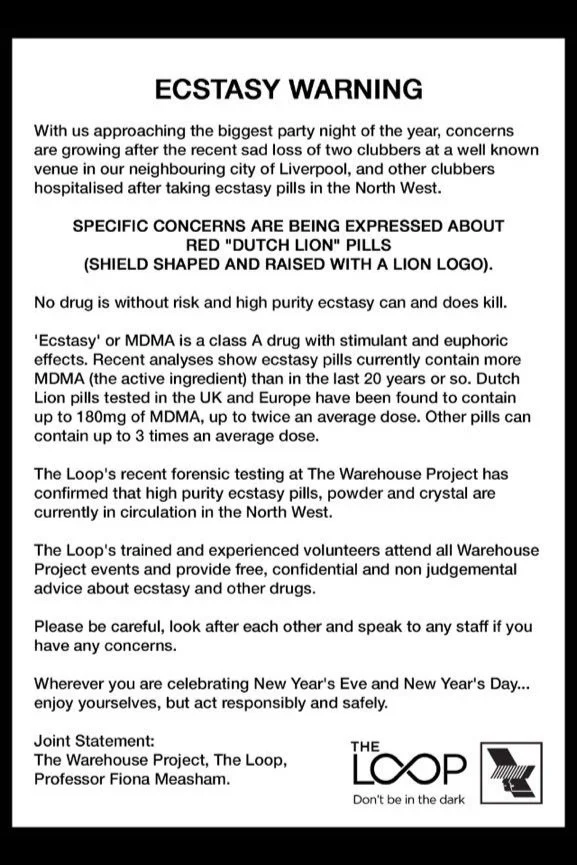 ECSTASY WARNING

With us approaching the biggest party night of the year, concerns are growing after the recent sad loss of two clubbers at a well known venue in our neighbouring city of Liverpool, and other clubbers hospitalised after taking ecstasy pills in the North West.

SPECIFIC CONCERNS ARE BEING EXPRESSED ABOUT RED "DUTCH LION" PILLS (SHIELD SHAPED AND RAISED WITH A LION LOGO).

No drug is without risk and high purity ecstasy can and does kill.

'Ecstasy' or MDMA is a class A drug with stimulant and euphoric effects. Recent analyses show ecstasy pills currently contain more MDMA (the active ingredient) than in the last 20 years or so. Dutch Lion pills tested in the UK and Europe have been found to contain up to 180mg of MDMA, up to twice an average dose. Other pills can contain up to 3 times an average dose.

The Loop's recent forensic testing at The Warehouse Project has confirmed that high purity ecstasy pills, powder and crystal are currently in circulation in the North West.

The Loop's trained and experienced volunteers attend all Warehouse Project events and provide free, confidential and non judgemental advice about ecstasy and other drugs.

Please be careful, look after each other and speak to any staff if you have any concerns.

Wherever you are celebrating New Year's Eve and New Year's Day... enjoy yourselves, but act responsibly and safely.

Joint Statement:
The Warehouse Project, The Loop, Professor Fiona Measham.

THE LOOP
Don't be in the dark